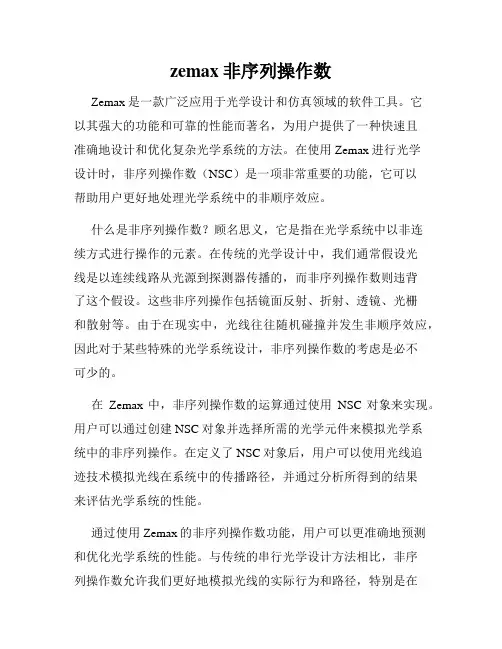 zemax 非序列操作数

Zemax 是一款广泛应用于光学设计和仿真领域的软件工具。它以其强大的功能和可靠的性能而著名，为用户提供了一种快速且准确地设计和优化复杂光学系统的方法。在使用 Zemax 进行光学设计时，非序列操作数（NSC）是一项非常重要的功能，它可以帮助用户更好地处理光学系统中的非顺序效应。

什么是非序列操作数？顾名思义，它是指在光学系统中以非连续方式进行操作的元素。在传统的光学设计中，我们通常假设光线是以连续线路从光源到探测器传播的，而非序列操作数则违背了这个假设。这些非序列操作包括镜面反射、折射、透镜、光栅和散射等。由于在现实中，光线往往随机碰撞并发生非顺序效应，因此对于某些特殊的光学系统设计，非序列操作数的考虑是必不可少的。

在 Zemax 中，非序列操作数的运算通过使用 NSC 对象来实现。用户可以通过创建 NSC 对象并选择所需的光学元件来模拟光学系统中的非序列操作。在定义了 NSC 对象后，用户可以使用光线追迹技术模拟光线在系统中的传播路径，并通过分析所得到的结果来评估光学系统的性能。

通过使用 Zemax 的非序列操作数功能，用户可以更准确地预测和优化光学系统的性能。与传统的串行光学设计方法相比，非序列操作数允许我们更好地模拟光线的实际行为和路径，特别是在